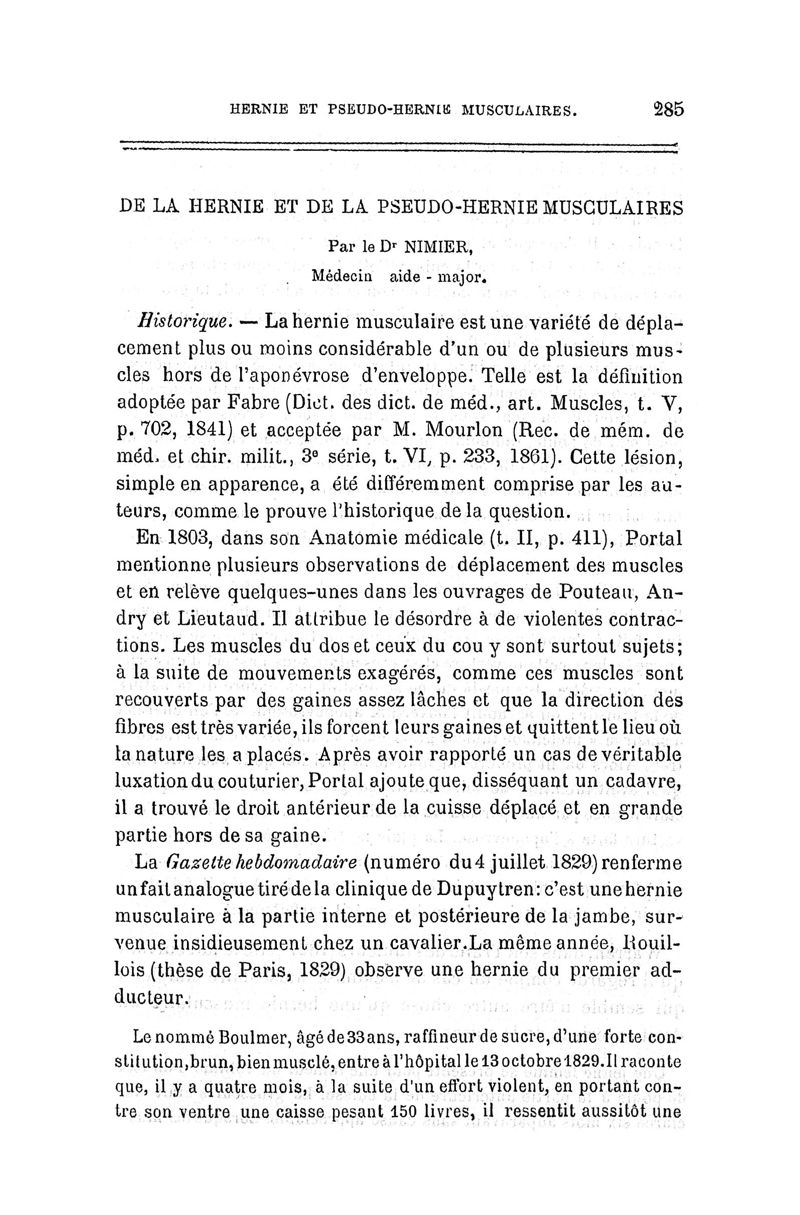 HERNIE ET PSEUDO-HERNIE MUSCULAIRES. 285

DE LA HERNIE ET DE LA PSEUDO-HERNIE MUSCULAIRES

Par le Dr NIMIER,
Médecin aide - major.

Historique. — La hernie musculaire est une variété de déplacement plus ou moins considérable d'un ou de plusieurs muscles hors de l'aponévrose d'enveloppe. Telle est la définition adoptée par Fabre (Dict. des dict. de méd., art. Muscles, t. V, p. 702, 1841) et acceptée par M. Mourlon (Rec. de mém. de méd. et chir. milit., 3e série, t. VI, p. 233, 1861). Cette lésion, simple en apparence, a été différemment comprise par les auteurs, comme le prouve l'historique de la question.

En 1803, dans son Anatomie médicale (t. II, p. 411), Portal mentionne plusieurs observations de déplacement des muscles et en relève quelques-unes dans les ouvrages de Pouteau, Andry et Lieutaud. Il attribue le désordre à de violentes contractions. Les muscles du dos et ceux du cou y sont surtout sujets; à la suite de mouvements exagérés, comme ces muscles sont recouverts par des gaines assez lâches et que la direction des fibres est très variée, ils forcent leurs gaines et quittent le lieu où la nature les a placés. Après avoir rapporté un cas de véritable luxation du couturier, Portal ajoute que, disséquant un cadavre, il a trouvé le droit antérieur de la cuisse déplacé et en grande partie hors de sa gaine.

La Gazette hebdomadaire (numéro du 4 juillet 1829) renferme un fait analogue tiré de la clinique de Dupuytren: c'est une hernie musculaire à la partie interne et postérieure de la jambe, survenue insidieusement chez un cavalier. La même année, Rouillois (thèse de Paris, 1829) observe une hernie du premier adducteur.

Le nommé Boulmer, âgé de 33 ans, raffineur de sucre, d'une forte constitution, brun, bien musclé, entre à l'hôpital le 13 octobre 1829. Il raconte que, il y a quatre mois, à la suite d'un effort violent, en portant contre son ventre une caisse pesant 150 livres, il ressentit aussitôt une